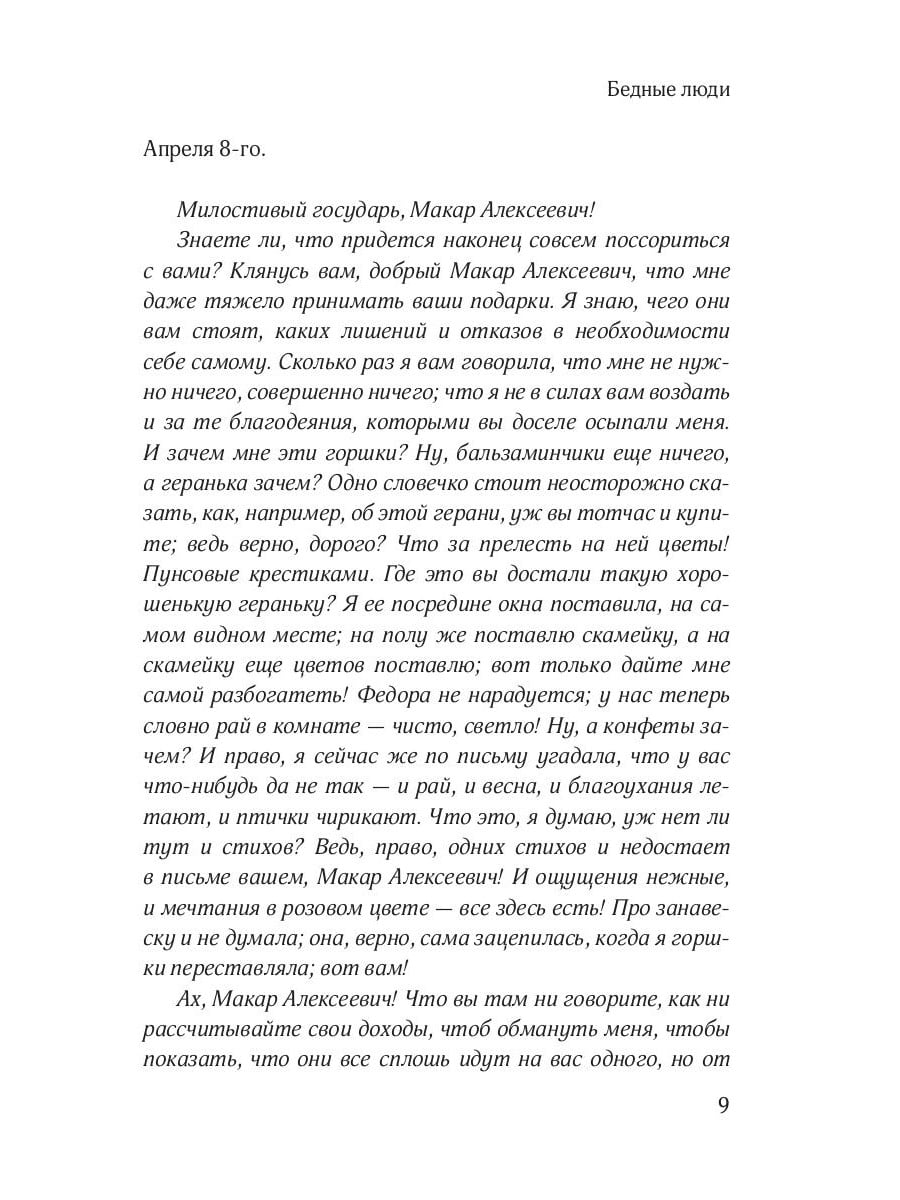 Бедные люди

Апреля 8-го.

Милостивый государь, Макар Алексеевич!

Знаете ли, что придется наконец совсем поссориться с вами? Клянусь вам, добрый Макар Алексеевич, что мне даже тяжело принимать ваши подарки. Я знаю, чего они вам стоят, каких лишений и отказов в необходимости себе самому. Сколько раз я вам говорила, что мне не нужно ничего, совершенно ничего; что я не в силах вам воздать и за те благодеяния, которыми вы доселе осыпали меня. И зачем мне эти горшки? Ну, бальзаминчики еще ничего, а геранька зачем? Одно словечко стоит неосторожно сказать, как, например, об этой герани, уж вы тотчас и купите; ведь верно, дорого? Что за прелесть на ней цветы! Пунсовые крестиками. Где это вы достали такую хорошенькую гераньку? Я ее посредине окна поставила, на самом видном месте; на полу же поставлю скамейку, а на скамейку еще цветов поставлю; вот только дайте мне самой разбогатеть! Федора не нарадуется; у нас теперь словно рай в комнате — чисто, светло! Ну, а конфеты зачем? И право, я сейчас же по письму угадала, что у вас что-нибудь да не так — и рай, и весна, и благоухания летают, и птички чирикают. Что это, я думаю, уж нет ли тут и стихов? Ведь, право, одних стихов и недостает в письме вашем, Макар Алексеевич! И ощущения нежные, и мечтания в розовом цвете — все здесь есть! Про занавеску и не думала; она, верно, сама зацепилась, когда я горшки переставляла; вот вам!

Ах, Макар Алексеевич! Что вы там ни говорите, как ни рассчитывайте свои доходы, чтоб обмануть меня, чтобы показать, что они все сплошь идут на вас одного, но от

9